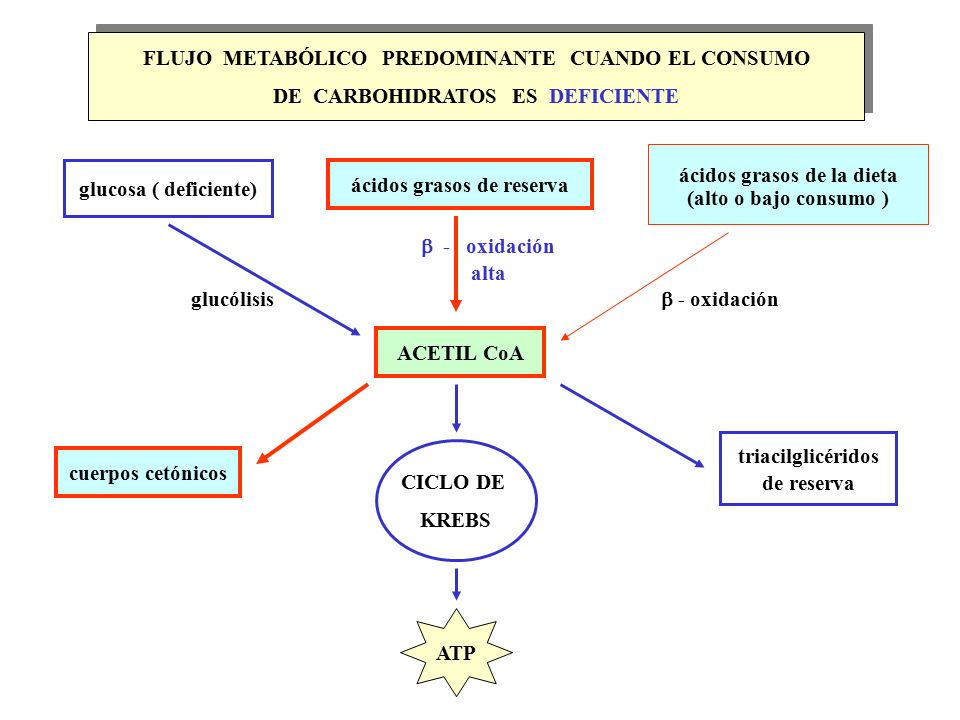 FLUJO METABÓLICO PREDOMINANTE CUANDO EL CONSUMO DE CARBOHIDRATOS ES DEFICIENTE

glucosa ( deficiente)

ácidos grasos de reserva

ácidos grasos de la dieta (alto o bajo consumo )

$\beta$ - oxidación alta

glucólisis

$\beta$ - oxidación

ACETIL CoA

cuerpos cetónicos

CICLO DE KREBS

triacilglicéridos de reserva

ATP